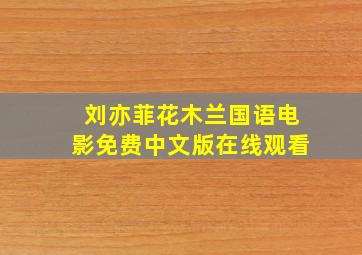 刘亦菲花木兰国语电影免费中文版在线观看